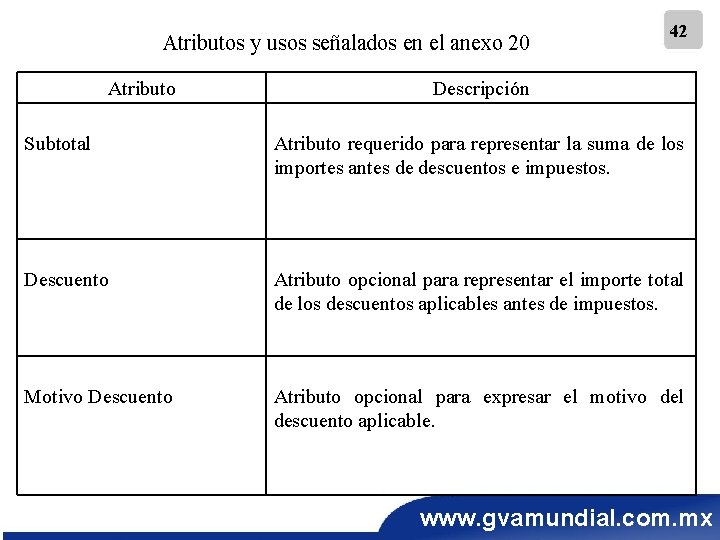 42

Atributos y usos señalados en el anexo 20

| Atributo | Descripción |
|---|---|
| Subtotal | Atributo requerido para representar la suma de los importes antes de descuentos e impuestos. |
| Descuento | Atributo opcional para representar el importe total de los descuentos aplicables antes de impuestos. |
| Motivo Descuento | Atributo opcional para expresar el motivo del descuento aplicable. |

www.gvamundial.com.mx